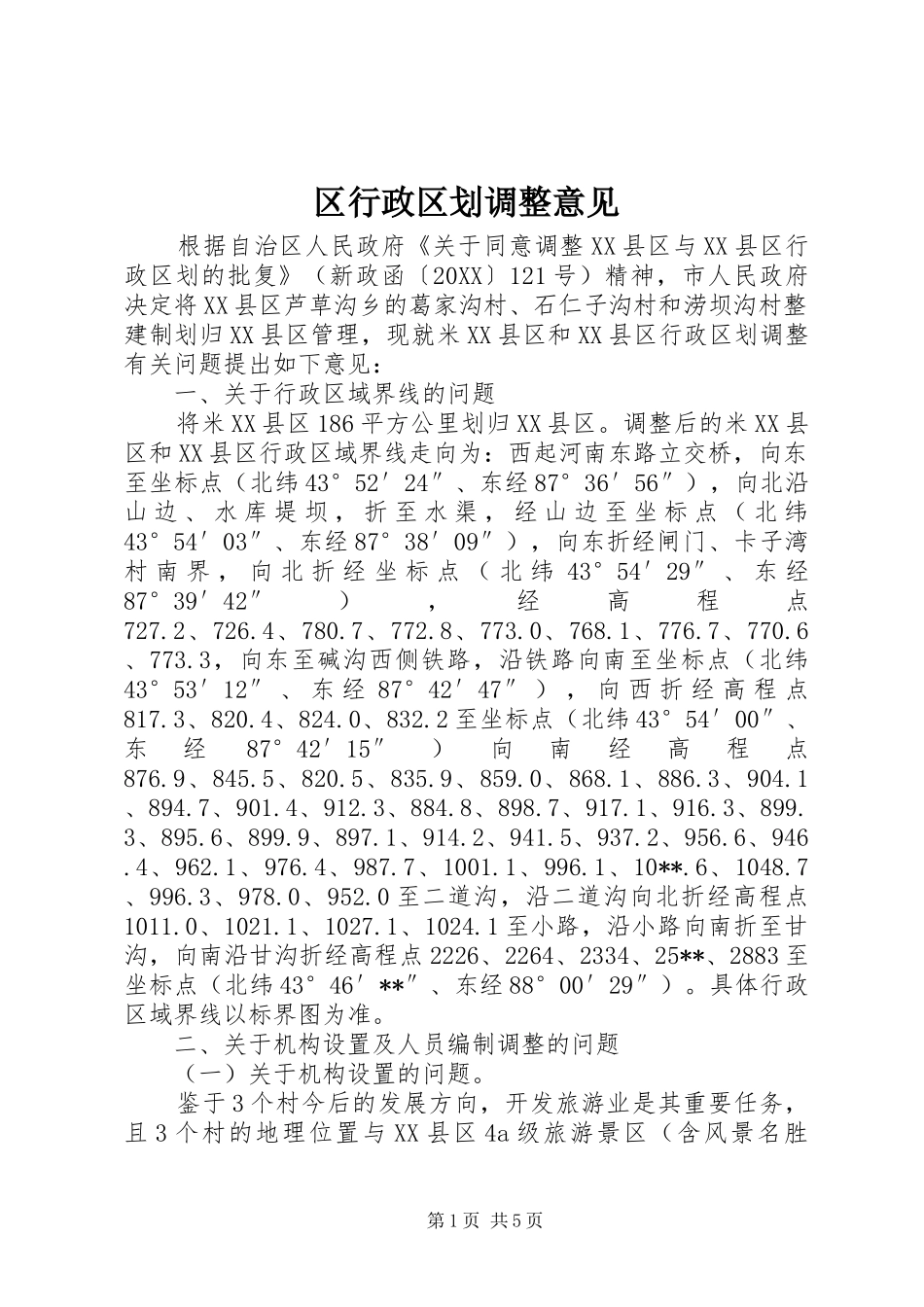 区行政区划调整意见

根据自治区人民政府《关于同意调整XX县区与XX县区行政区划的批复》（新政函〔20XX〕121号）精神，市人民政府决定将XX县区芦草沟乡的葛家沟村、石仁子沟村和涝坝沟村整建制划归XX县区管理，现就米XX县区和XX县区行政区划调整有关问题提出如下意见：

一、关于行政区域界线的问题

将米XX县区186平方公里划归XX县区。调整后的米XX县区和XX县区行政区域界线走向为：西起河南东路立交桥，向东至坐标点（北纬43°52′24″、东经87°36′56″），向北沿山边、水库堤坝，折至水渠，经山边至坐标点（北纬43°54′03″、东经87°38′09″），向东折经闸门、卡子湾村南界，向北折经坐标点（北纬43°54′29″、东经87°39′42″），经高程点727.2、726.4、780.7、772.8、773.0、768.1、776.7、770.6、773.3，向东至碱沟西侧铁路，沿铁路向南至坐标点（北纬43°53′12″、东经87°42′47″），向西折经高程点817.3、820.4、824.0、832.2至坐标点（北纬43°54′00″、东经87°42′15″）向南经高程点876.9、845.5、820.5、835.9、859.0、868.1、886.3、904.1、894.7、901.4、912.3、884.8、898.7、917.1、916.3、899.3、895.6、899.9、897.1、914.2、941.5、937.2、956.6、946.4、962.1、976.4、987.7、1001.1、996.1、10**.6、1048.7、996.3、978.0、952.0至二道沟，沿二道沟向北折经高程点1011.0、1021.1、1027.1、1024.1至小路，沿小路向南折至甘沟，向南沿甘沟折经高程点2226、2264、2334、25**、2883至坐标点（北纬43°46′**″、东经88°00′29″）。具体行政区域界线以标界图为准。

二、关于机构设置及人员编制调整的问题

（一）关于机构设置的问题。

鉴于3个村今后的发展方向，开发旅游业是其重要任务，且3个村的地理位置与XX县区4a级旅游景区（含风景名胜

第1页 共5页